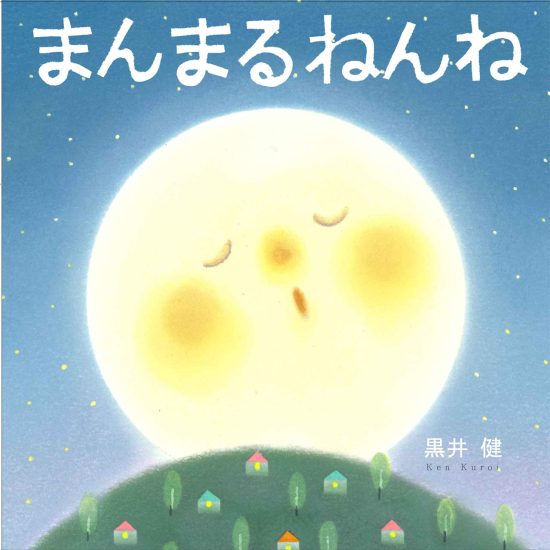 まんまるねんね

黒井 健
Ken Kuroi